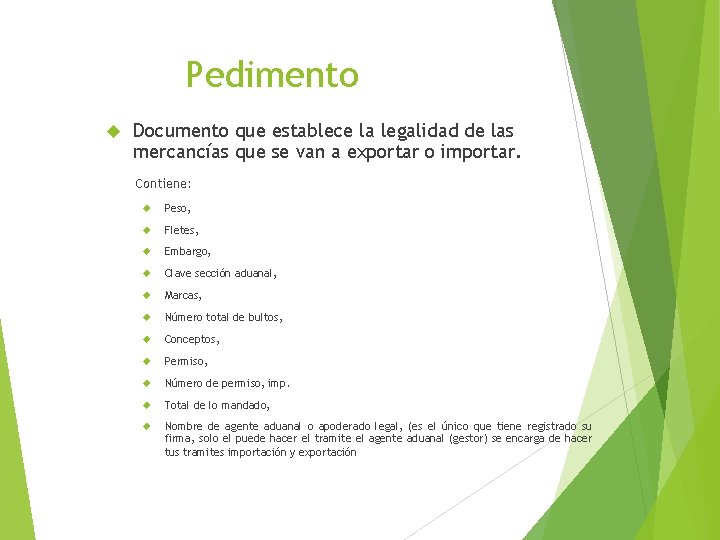 Pedimento

Documento que establece la legalidad de las mercancías que se van a exportar o importar.

Contiene:

Peso,

Fletes,

Embargo,

Clave sección aduanal,

Marcas,

Número total de bultos,

Conceptos,

Permiso,

Número de permiso, imp.

Total de lo mandado,

Nombre de agente aduanal o apoderado legal, (es el único que tiene registrado su firma, solo el puede hacer el tramite el agente aduanal (gestor) se encarga de hacer tus tramites importación y exportación